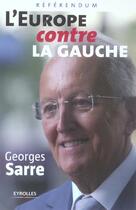 RÉFÉRENDUM

L'EUROPE
contre
LA GAUCHE

Georges
Sarre

EYROLLES